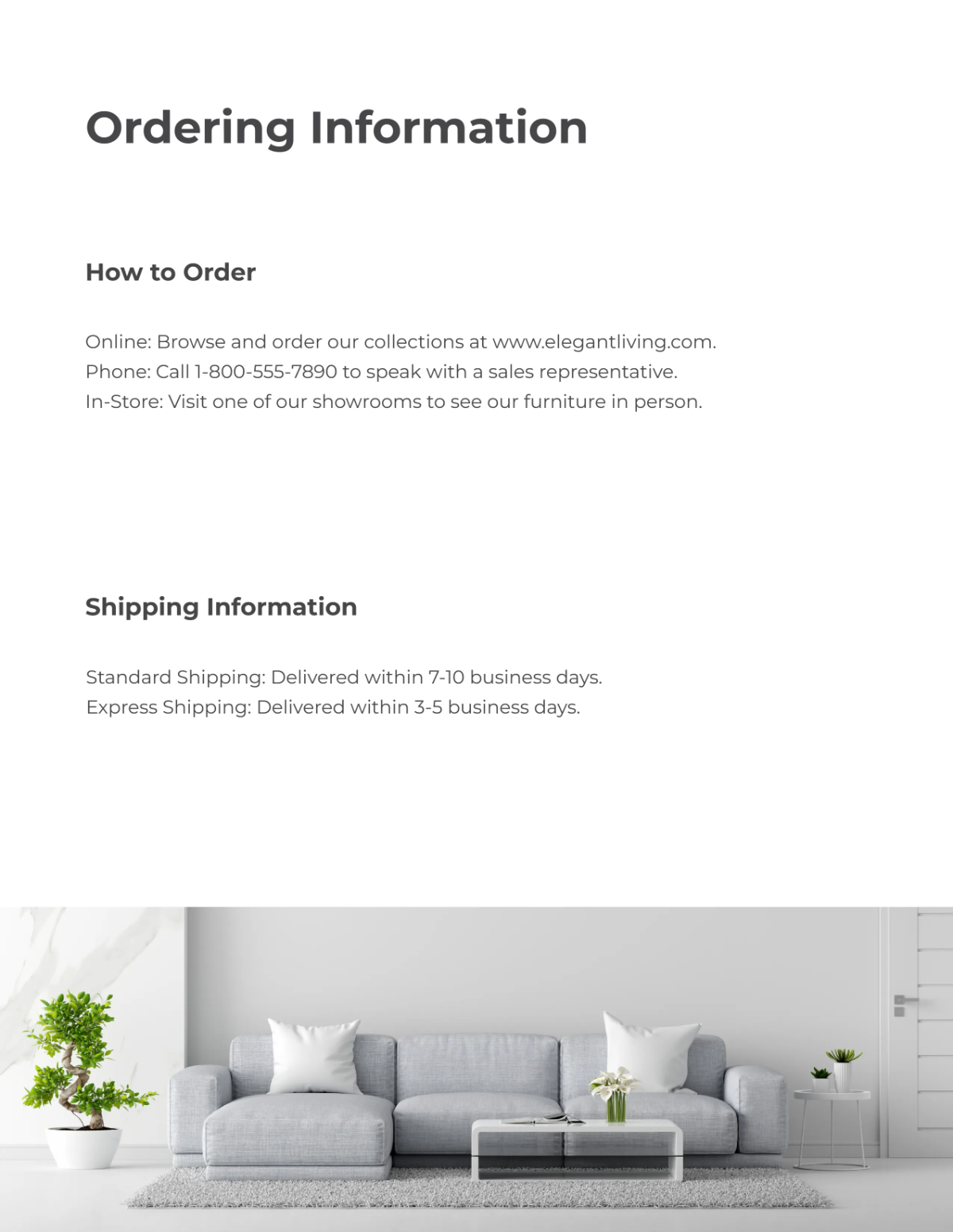 Ordering Information

How to Order

Online: Browse and order our collections at www.elegantliving.com.
Phone: Call 1-800-555-7890 to speak with a sales representative.
In-Store: Visit one of our showrooms to see our furniture in person.

Shipping Information

Standard Shipping: Delivered within 7-10 business days.
Express Shipping: Delivered within 3-5 business days.